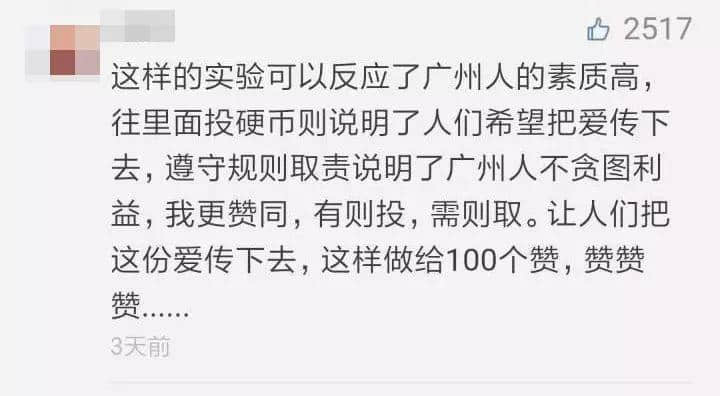 2517

这样的实验可以反应了广州人的素质高，往里面投硬币则说明了人们希望把爱传下去，遵守规则取责说明了广州人不贪图利益，我更赞同，有则投，需则取。让人们把这份爱传下去，这样做给100个赞，赞赞赞......

3天前